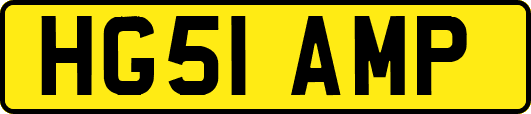 HG51 AMP